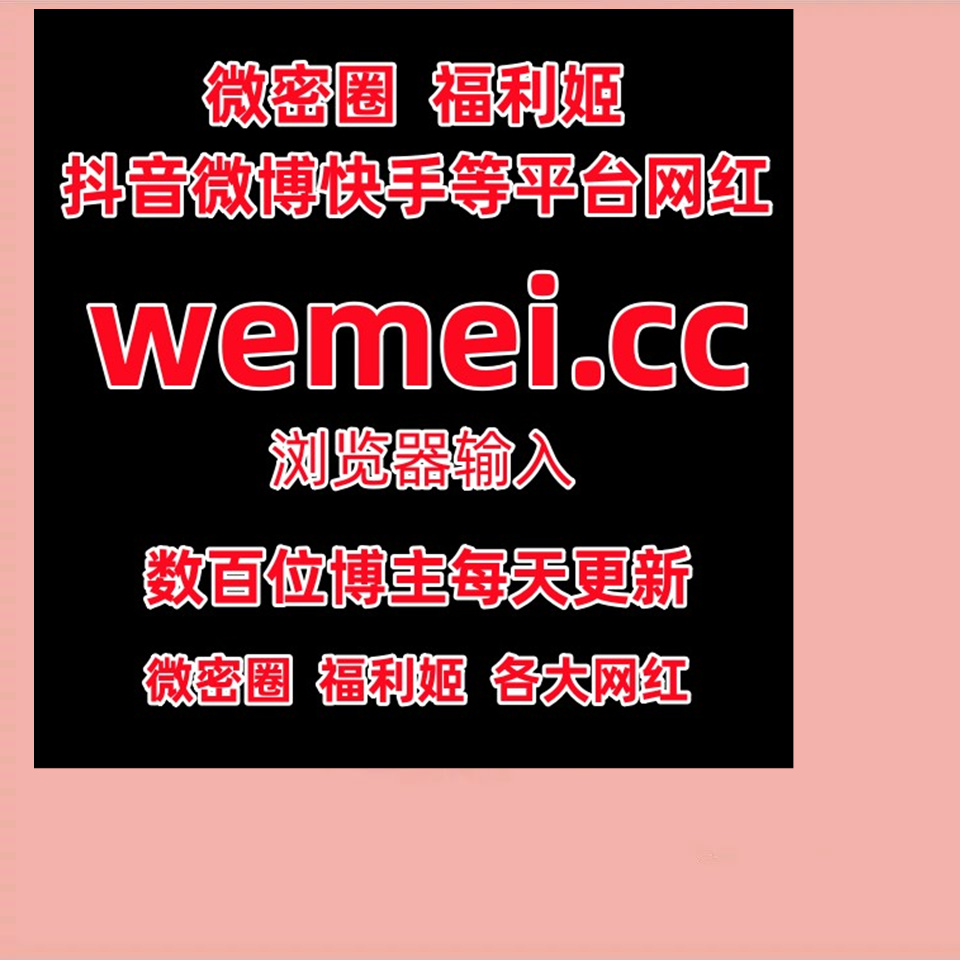 微密圈 福利姬
抖音微博快手等平台网红

wemei.cc

浏览器输入

数百位博主每天更新

微密圈 福利姬 各大网红